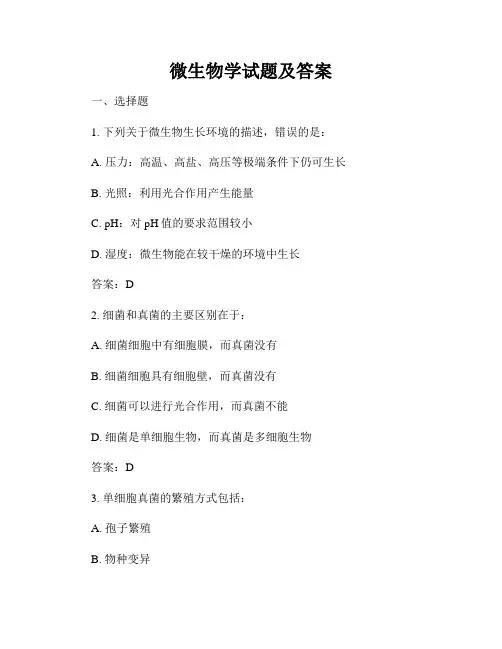 微生物学试题及答案

一、选择题

1. 下列关于微生物生长环境的描述，错误的是：

A. 压力：高温、高盐、高压等极端条件下仍可生长

B. 光照：利用光合作用产生能量

C. pH：对 pH 值的要求范围较小

D. 湿度：微生物能在较干燥的环境中生长

答案：D

2. 细菌和真菌的主要区别在于：

A. 细菌细胞中有细胞膜，而真菌没有

B. 细菌细胞具有细胞壁，而真菌没有

C. 细菌可以进行光合作用，而真菌不能

D. 细菌是单细胞生物，而真菌是多细胞生物

答案：D

3. 单细胞真菌的繁殖方式包括：

A. 孢子繁殖

B. 物种变异